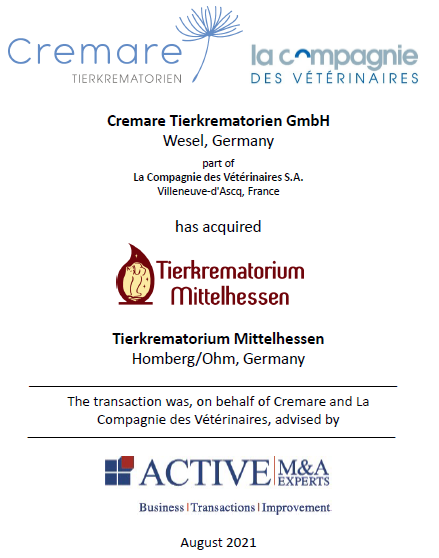 Cremare
TIERKREMATORIEN

la compagnie
DES VÉTÉRINAIRES

Cremare Tierkrematorien GmbH
Wesel, Germany

part of
La Compagnie des Vétérinaires S.A.
Villeneuve-d'Ascq, France

has acquired

Tierkrematorium
Mittelhessen

Tierkrematorium Mittelhessen
Homberg/Ohm, Germany

The transaction was, on behalf of Cremare and La Compagnie des Vétérinaires, advised by

ACTIVE M&A EXPERTS

Business | Transactions | Improvement

August 2021